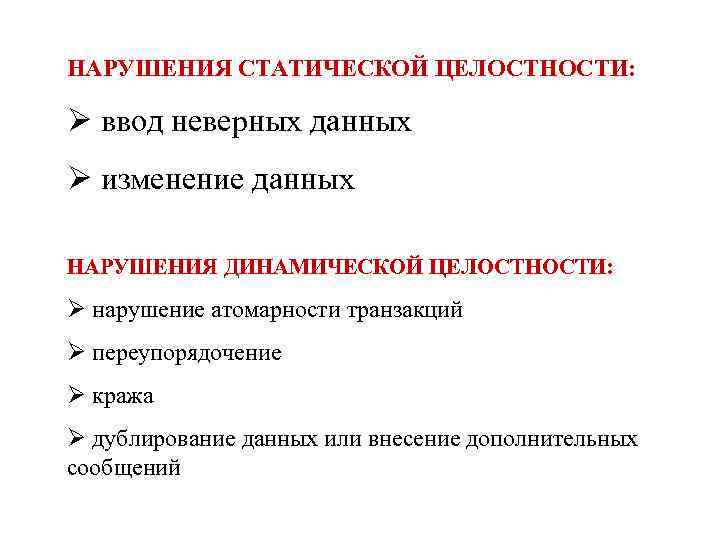 НАРУШЕНИЯ СТАТИЧЕСКОЙ ЦЕЛОСТНОСТИ:

➢ ввод неверных данных

➢ изменение данных

НАРУШЕНИЯ ДИНАМИЧЕСКОЙ ЦЕЛОСТНОСТИ:

➢ нарушение атомарности транзакций

➢ переупорядочение

➢ кража

➢ дублирование данных или внесение дополнительных сообщений